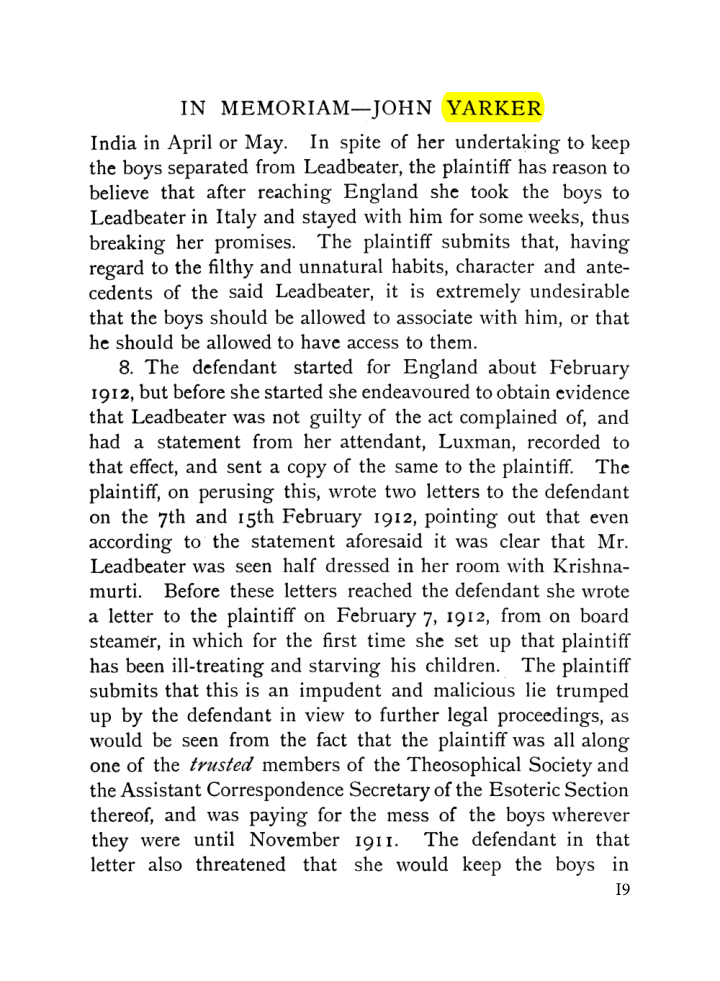 IN MEMORIAM—JOHN YARKER

India in April or May. In spite of her undertaking to keep the boys separated from Leadbeater, the plaintiff has reason to believe that after reaching England she took the boys to Leadbeater in Italy and stayed with him for some weeks, thus breaking her promises. The plaintiff submits that, having regard to the filthy and unnatural habits, character and antecedents of the said Leadbeater, it is extremely undesirable that the boys should be allowed to associate with him, or that he should be allowed to have access to them.

8. The defendant started for England about February 1912, but before she started she endeavoured to obtain evidence that Leadbeater was not guilty of the act complained of, and had a statement from her attendant, Luxman, recorded to that effect, and sent a copy of the same to the plaintiff. The plaintiff, on perusing this, wrote two letters to the defendant on the 7th and 15th February 1912, pointing out that even according to the statement aforesaid it was clear that Mr. Leadbeater was seen half dressed in her room with Krishnamurti. Before these letters reached the defendant she wrote a letter to the plaintiff on February 7, 1912, from on board steamer, in which for the first time she set up that plaintiff has been ill-treating and starving his children. The plaintiff submits that this is an impudent and malicious lie trumped up by the defendant in view to further legal proceedings, as would be seen from the fact that the plaintiff was all along one of the trusted members of the Theosophical Society and the Assistant Correspondence Secretary of the Esoteric Section thereof, and was paying for the mess of the boys wherever they were until November 1911. The defendant in that letter also threatened that she would keep the boys in

19